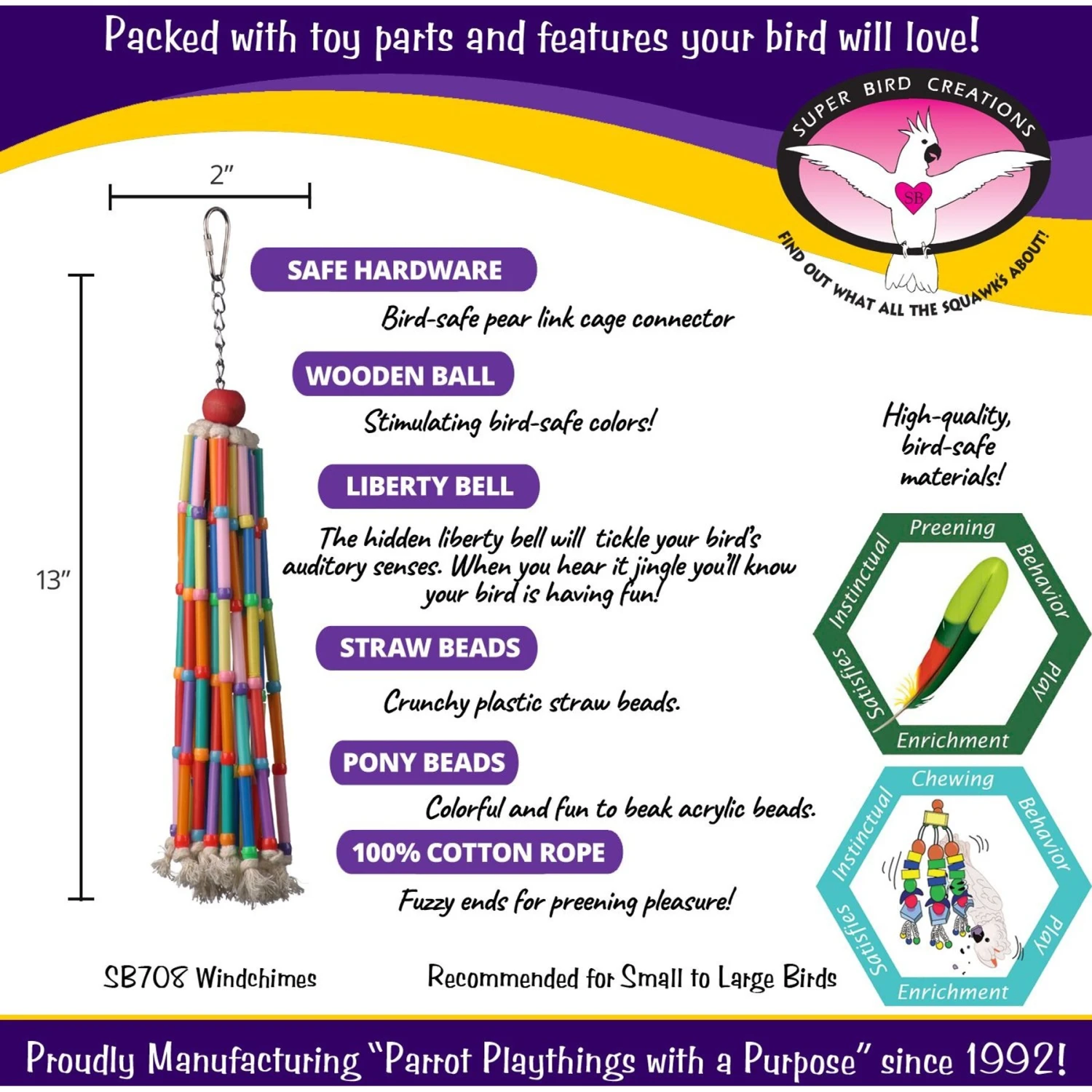 Packed with toy parts and features your bird will love!

SUPER BIRD CREATIONS
SB
FIND OUT WHAT ALL THE SQUAWK'S ABOUT!

2"

13"

SAFE HARDWARE
Bird-safe pear link cage connector

WOODEN BALL
Stimulating bird-safe colors!

LIBERTY BELL
The hidden liberty bell will tickle your bird's auditory senses. When you hear it jingle you'll know your bird is having fun!

STRAW BEADS
Crunchy plastic straw beads.

PONY BEADS
Colorful and fun to beak acrylic beads.

100% COTTON ROPE
Fuzzy ends for preening pleasure!

High-quality, bird-safe materials!

Preening
Behavior
Play
Enrichment
Satisfies
Instinctual

Chewing
Behavior
Play
Enrichment
Satisfies
Instinctual

SB708 Windchimes

Recommended for Small to Large Birds

Proudly Manufacturing "Parrot Playthings with a Purpose" since 1992!